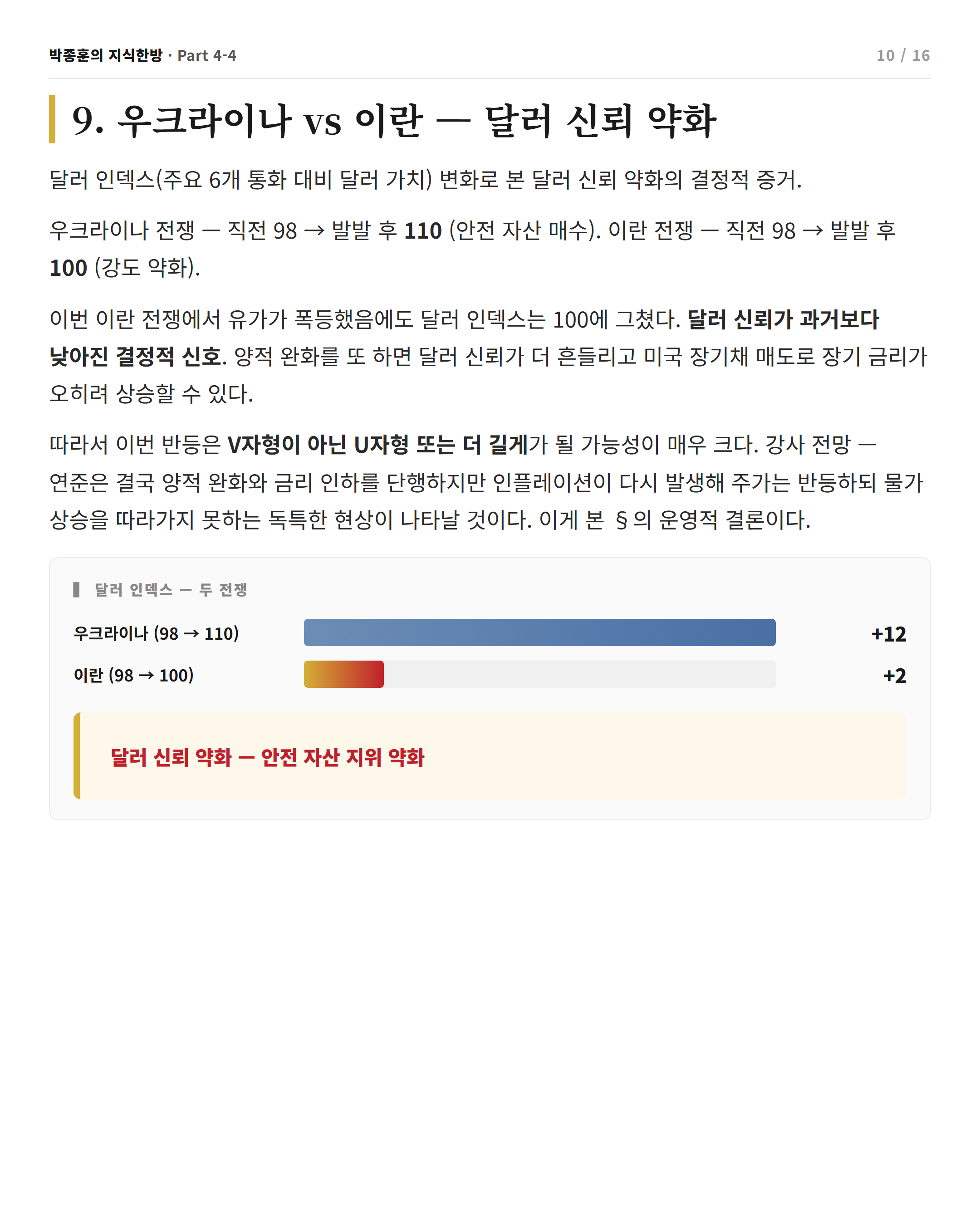 박종훈의 지식한방 · Part 4-4

10 / 16

9. 우크라이나 vs 이란 — 달러 신뢰 약화

달러 인덱스(주요 6개 통화 대비 달러 가치) 변화로 본 달러 신뢰 약화의 결정적 증거.

우크라이나 전쟁 — 직전 98 → 발발 후 110 (안전 자산 매수). 이란 전쟁 — 직전 98 → 발발 후 100 (강도 약화).

이번 이란 전쟁에서 유가가 폭등했음에도 달러 인덱스는 100에 그쳤다. 달러 신뢰가 과거보다 낮아진 결정적 신호. 양적 완화를 또 하면 달러 신뢰가 더 흔들리고 미국 장기채 매도로 장기 금리가 오히려 상승할 수 있다.

따라서 이번 반등은 V자형이 아닌 U자형 또는 더 길게가 될 가능성이 매우 크다. 강사 전망 — 연준은 결국 양적 완화와 금리 인하를 단행하지만 인플레이션이 다시 발생해 주가는 반등하되 물가 상승을 따라가지 못하는 독특한 현상이 나타날 것이다. 이게 본 §의 운영적 결론이다.

달러 인덱스 — 두 전쟁

우크라이나 (98 → 110) +12

이란 (98 → 100) +2

달러 신뢰 약화 — 안전 자산 지위 약화